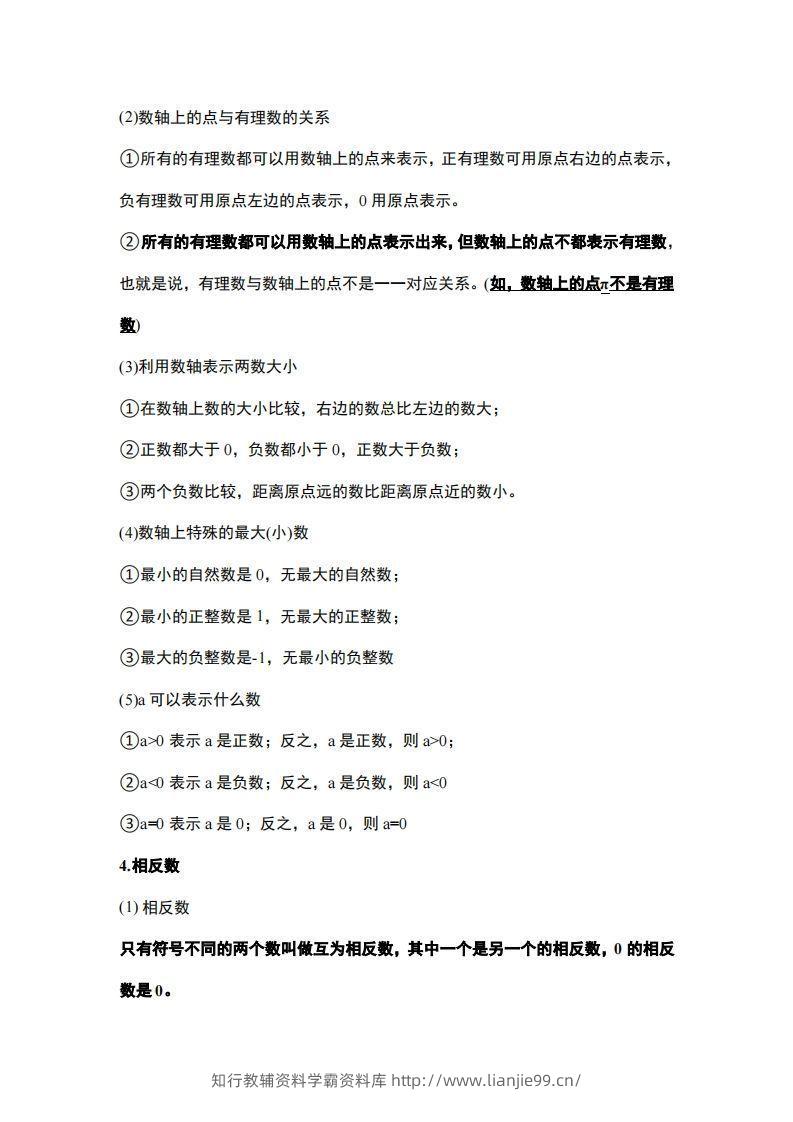 (2)数轴上的点与有理数的关系

①所有的有理数都可以用数轴上的点来表示，正有理数可用原点右边的点表示，负有理数可用原点左边的点表示，0用原点表示。

②所有的有理数都可以用数轴上的点表示出来，但数轴上的点不都表示有理数，也就是说，有理数与数轴上的点不是一一对应关系。(如，数轴上的点π不是有理数)

(3)利用数轴表示两数大小

①在数轴上数的大小比较，右边的数总比左边的数大；

②正数都大于0，负数都小于0，正数大于负数；

③两个负数比较，距离原点远的数比距离原点近的数小。

(4)数轴上特殊的最大(小)数

①最小的自然数是0，无最大的自然数；

②最小的正整数是1，无最大的正整数；

③最大的负整数是-1，无最小的负整数

(5)a可以表示什么数

①a>0表示a是正数；反之，a是正数，则a>0；

②a<0表示a是负数；反之，a是负数，则a<0

③a=0表示a是0；反之，a是0，则a=0

4.相反数

(1)相反数

只有符号不同的两个数叫做互为相反数，其中一个是另一个的相反数，0的相反数是0。

知行教辅资料学霸资料库 http://www.lianjie99.cn/